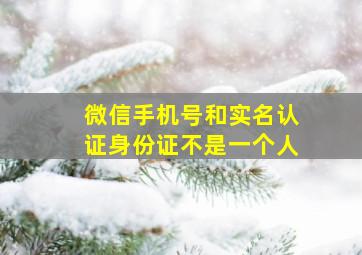 微信手机号和实名认证身份证不是一个人